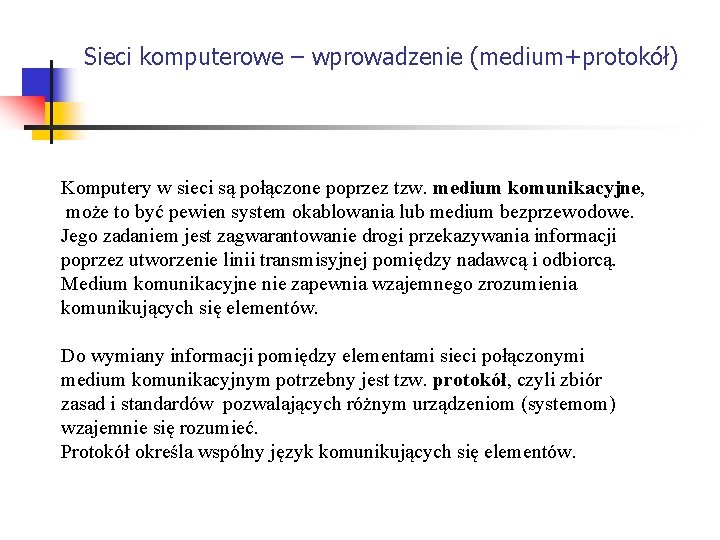 Sieci komputerowe – wprowadzenie (medium+protokół)

Komputery w sieci są połączone poprzez tzw. medium komunikacyjne, może to być pewien system okablowania lub medium bezprzewodowe. Jego zadaniem jest zagwarantowanie drogi przekazywania informacji poprzez utworzenie linii transmisyjnej pomiędzy nadawcą i odbiorcą. Medium komunikacyjne nie zapewnia wzajemnego zrozumienia komunikujących się elementów.

Do wymiany informacji pomiędzy elementami sieci połączonymi medium komunikacyjnym potrzebny jest tzw. protokół, czyli zbiór zasad i standardów pozwalających różnym urządzeniom (systemom) wzajemnie się rozumieć.
Protokół określa wspólny język komunikujących się elementów.